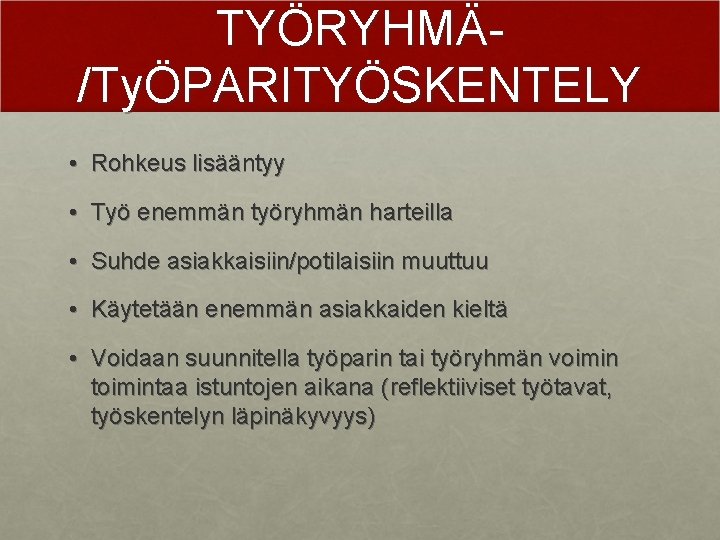 TYÖRYHMÄ-/TyÖPARITYÖSKENTELY

• Rohkeus lisääntyy

• Työ enemmän työryhmän harteilla

• Suhde asiakkaisiin/potilaisiin muuttuu

• Käytetään enemmän asiakkaiden kieltä

• Voidaan suunnitella työparin tai työryhmän voimin toimintaa istuntojen aikana (reflektiiviset työtavat, työskentelyn läpinäkyvyys)